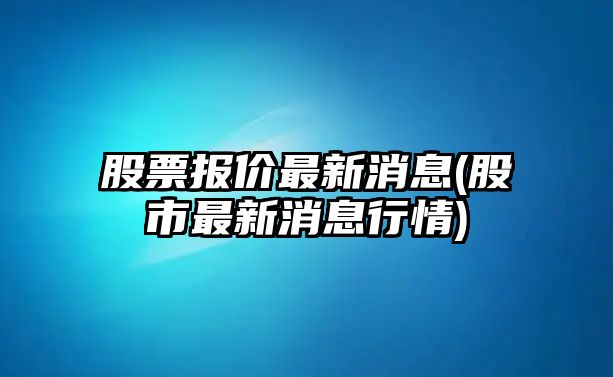 股票报价最新消息(股市最新消息行情)